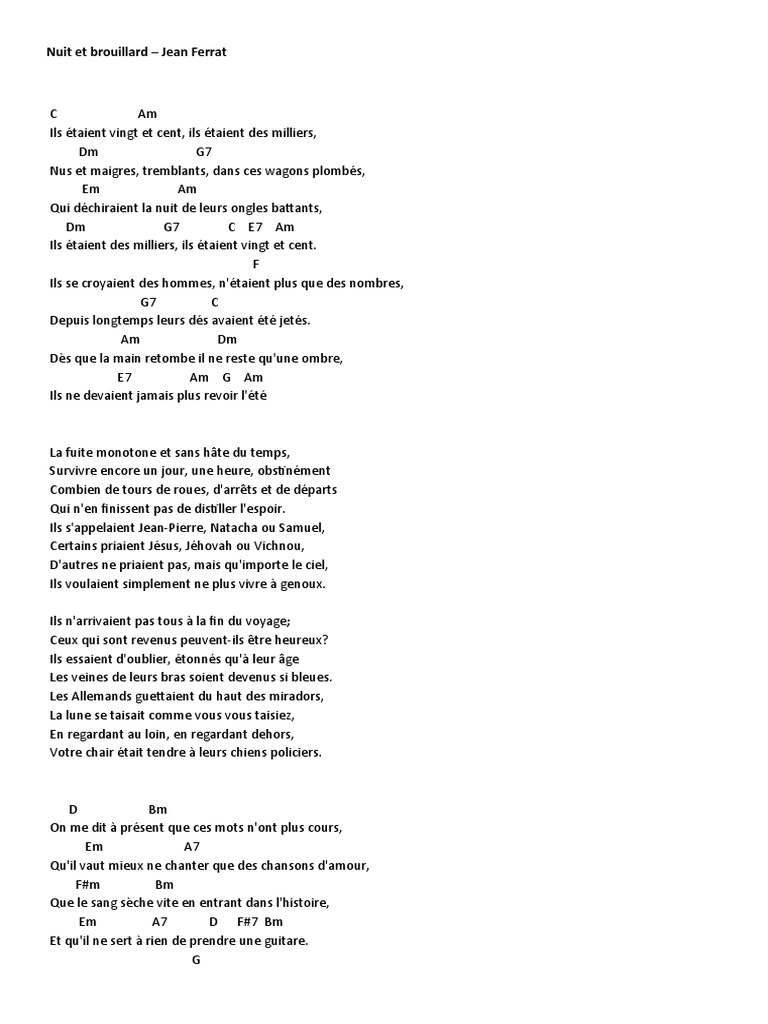 Nuit et brouillard – Jean Ferrat

C Am
Ils étaient vingt et cent, ils étaient des milliers,
Dm G7
Nus et maigres, tremblants, dans ces wagons plombés,
Em Am
Qui déchiraient la nuit de leurs ongles battants,
Dm G7 C E7 Am
Ils étaient des milliers, ils étaient vingt et cent.
F
Ils se croyaient des hommes, n'étaient plus que des nombres,
G7 C
Depuis longtemps leurs dés avaient été jetés.
Am Dm
Dès que la main retombe il ne reste qu'une ombre,
E7 Am G Am
Ils ne devaient jamais plus revoir l'été

La fuite monotone et sans hâte du temps,
Survivre encore un jour, une heure, obstinément
Combien de tours de roues, d'arrêts et de départs
Qui n'en finissent pas de distiller l'espoir.
Ils s'appelaient Jean-Pierre, Natacha ou Samuel,
Certains priaient Jésus, Jéhovah ou Vichnou,
D'autres ne priaient pas, mais qu'importe le ciel,
Ils voulaient simplement ne plus vivre à genoux.

Ils n'arrivaient pas tous à la fin du voyage;
Ceux qui sont revenus peuvent-ils être heureux?
Ils essaient d'oublier, étonnés qu'à leur âge
Les veines de leurs bras soient devenus si bleues.
Les Allemands guettaient du haut des miradors,
La lune se taisait comme vous vous taisiez,
En regardant au loin, en regardant dehors,
Votre chair était tendre à leurs chiens policiers.

D Bm
On me dit à présent que ces mots n'ont plus cours,
Em A7
Qu'il vaut mieux ne chanter que des chansons d'amour,
F#m Bm
Que le sang sèche vite en entrant dans l'histoire,
Em A7 D F#7 Bm
Et qu'il ne sert à rien de prendre une guitare.
G